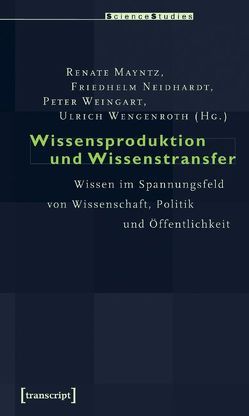 ScienceStudies

Renate Mayntz,
Friedhelm Neidhardt,
Peter Weingart,
Ulrich Wengenroth (Hg.)

Wissensproduktion und Wissenstransfer

Wissen im Spannungsfeld von Wissenschaft, Politik und Öffentlichkeit

[transcript]